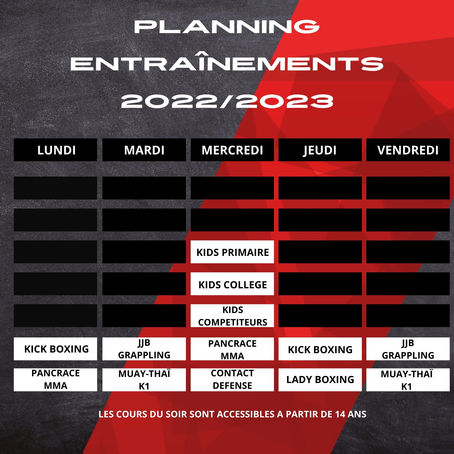 PLANNING ENTRAÎNEMENTS 2022/2023

| LUNDI | MARDI | MERCREDI | JEUDI | VENDREDI |
|---|---|---|---|---|
| | | | | |
| | | | | |
| | | KIDS PRIMAIRE | | |
| | | KIDS COLLEGE | | |
| | | KIDS COMPETITEURS | | |
| KICK BOXING | JJB GRAPPLING | PANCRACE MMA | KICK BOXING | JJB GRAPPLING |
| PANCRACE MMA | MUAY-THAÏ K1 | CONTACT DEFENSE | LADY BOXING | MUAY-THAÏ K1 |

LES COURS DU SOIR SONT ACCESSIBLES A PARTIR DE 14 ANS